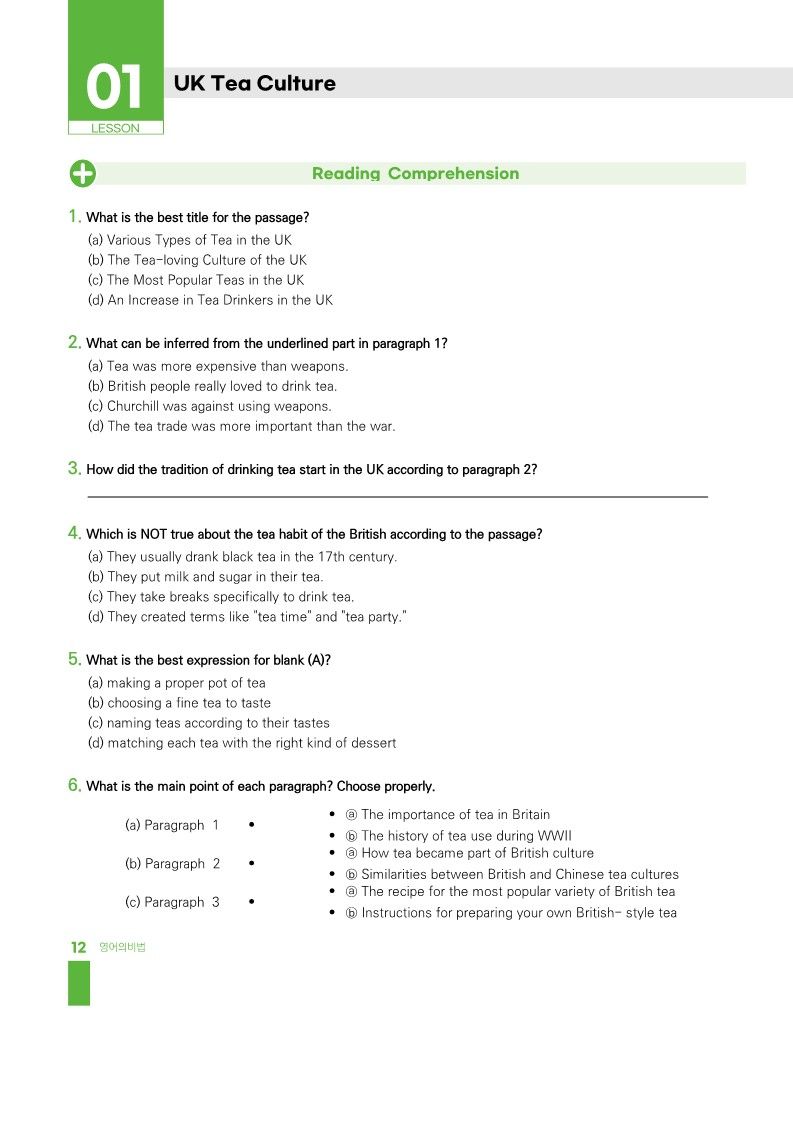 01
LESSON
UK Tea Culture

Reading Comprehension

1. What is the best title for the passage?
(a) Various Types of Tea in the UK
(b) The Tea-loving Culture of the UK
(c) The Most Popular Teas in the UK
(d) An Increase in Tea Drinkers in the UK

2. What can be inferred from the underlined part in paragraph 1?
(a) Tea was more expensive than weapons.
(b) British people really loved to drink tea.
(c) Churchill was against using weapons.
(d) The tea trade was more important than the war.

3. How did the tradition of drinking tea start in the UK according to paragraph 2?

4. Which is NOT true about the tea habit of the British according to the passage?
(a) They usually drank black tea in the 17th century.
(b) They put milk and sugar in their tea.
(c) They take breaks specifically to drink tea.
(d) They created terms like "tea time" and "tea party."

5. What is the best expression for blank (A)?
(a) making a proper pot of tea
(b) choosing a fine tea to taste
(c) naming teas according to their tastes
(d) matching each tea with the right kind of dessert

6. What is the main point of each paragraph? Choose properly.
(a) Paragraph 1 •
(b) Paragraph 2 •
(c) Paragraph 3 •

• ⓐ The importance of tea in Britain
• ⓑ The history of tea use during WWII
• ⓐ How tea became part of British culture
• ⓑ Similarities between British and Chinese tea cultures
• ⓐ The recipe for the most popular variety of British tea
• ⓑ Instructions for preparing your own British- style tea

12 영어의비법